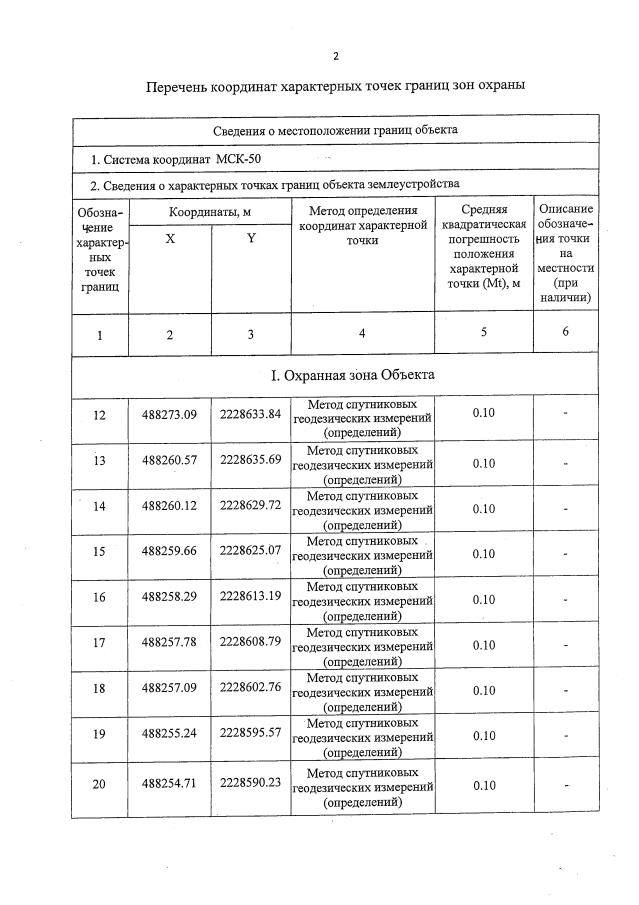 2

Перечень координат характерных точек границ зон охраны

| Сведения о местоположении границ объекта | | | | | |
|---|---|---|---|---|---|
| 1. Система координат МСК-50 | | | | | |
| 2. Сведения о характерных точках границ объекта землеустройства | | | | | |
| Обозначение характерных точек границ | Координаты, м X | Координаты, м Y | Метод определения координат характерной точки | Средняя квадратическая погрешность положения характерной точки (Mt), м | Описание обозначения точки на местности (при наличии) |
| 1 | 2 | 3 | 4 | 5 | 6 |
| I. Охранная зона Объекта | | | | | |
| 12 | 488273.09 | 2228633.84 | Метод спутниковых геодезических измерений (определений) | 0.10 | - |
| 13 | 488260.57 | 2228635.69 | Метод спутниковых геодезических измерений (определений) | 0.10 | - |
| 14 | 488260.12 | 2228629.72 | Метод спутниковых геодезических измерений (определений) | 0.10 | - |
| 15 | 488259.66 | 2228625.07 | Метод спутниковых геодезических измерений (определений) | 0.10 | - |
| 16 | 488258.29 | 2228613.19 | Метод спутниковых геодезических измерений (определений) | 0.10 | - |
| 17 | 488257.78 | 2228608.79 | Метод спутниковых геодезических измерений (определений) | 0.10 | - |
| 18 | 488257.09 | 2228602.76 | Метод спутниковых геодезических измерений (определений) | 0.10 | - |
| 19 | 488255.24 | 2228595.57 | Метод спутниковых геодезических измерений (определений) | 0.10 | - |
| 20 | 488254.71 | 2228590.23 | Метод спутниковых геодезических измерений (определений) | 0.10 | - |